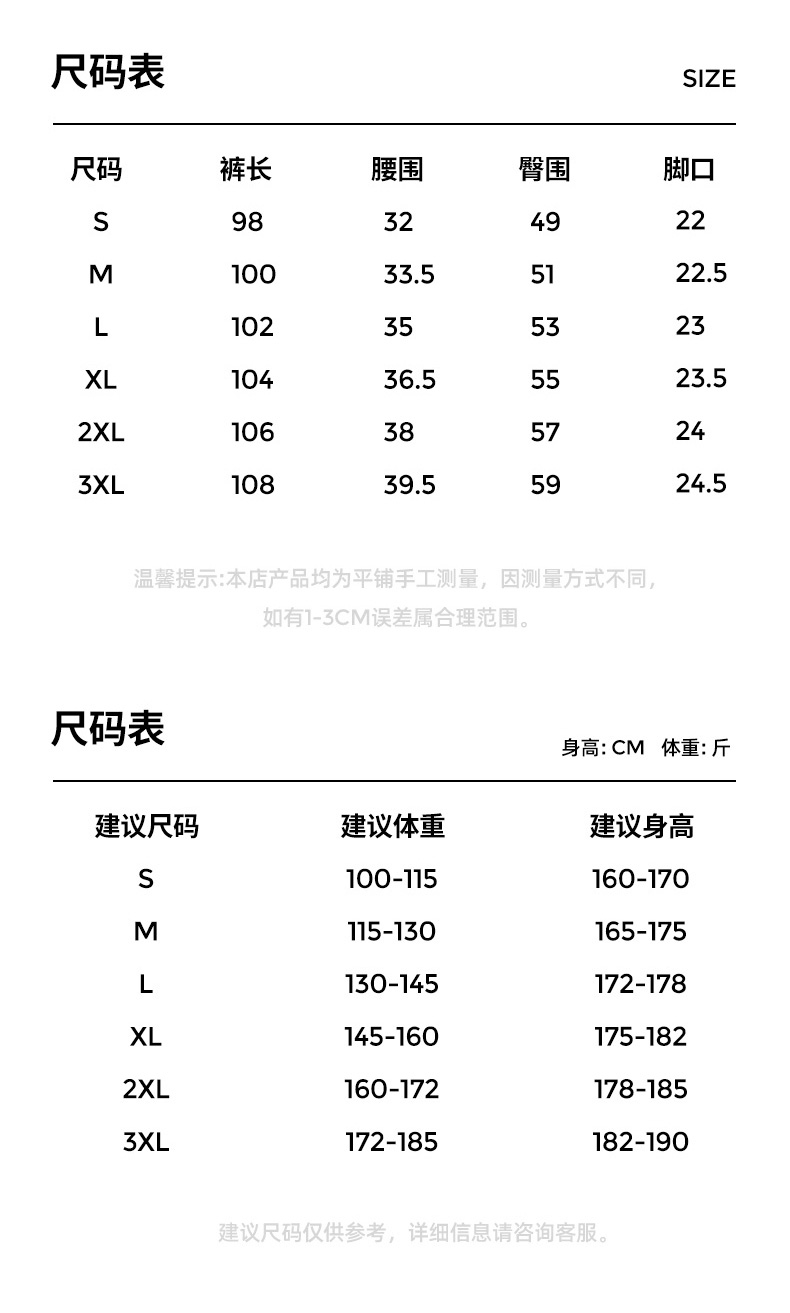 尺码表

SIZE

| 尺码 | 裤长 | 腰围 | 臀围 | 脚口 |
|---|---|---|---|---|
| S | 98 | 32 | 49 | 22 |
| M | 100 | 33.5 | 51 | 22.5 |
| L | 102 | 35 | 53 | 23 |
| XL | 104 | 36.5 | 55 | 23.5 |
| 2XL | 106 | 38 | 57 | 24 |
| 3XL | 108 | 39.5 | 59 | 24.5 |

温馨提示:本店产品均为平铺手工测量，因测量方式不同，如有1-3CM误差属合理范围。

尺码表

身高: CM 体重: 斤

| 建议尺码 | 建议体重 | 建议身高 |
|---|---|---|
| S | 100-115 | 160-170 |
| M | 115-130 | 165-175 |
| L | 130-145 | 172-178 |
| XL | 145-160 | 175-182 |
| 2XL | 160-172 | 178-185 |
| 3XL | 172-185 | 182-190 |

建议尺码仅供参考，详细信息请咨询客服。